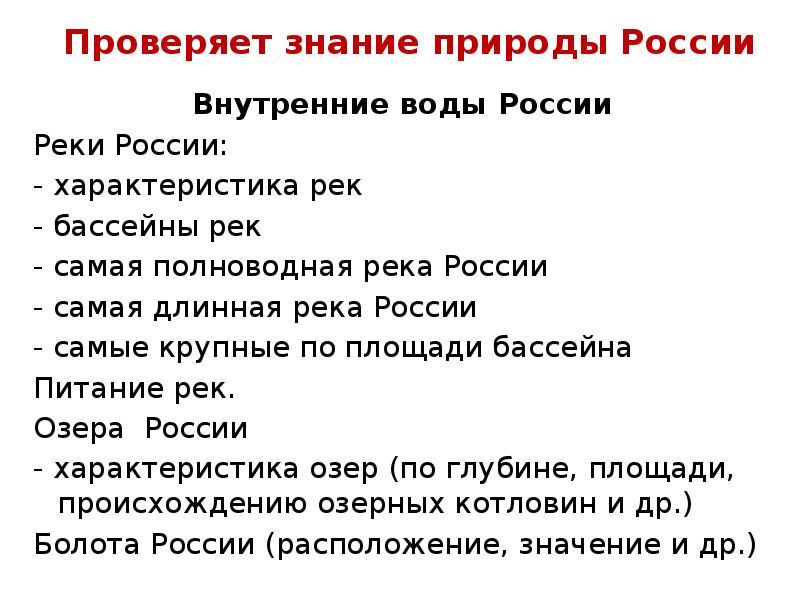 Проверяет знание природы России

Внутренние воды России

Реки России:
- характеристика рек
- бассейны рек
- самая полноводная река России
- самая длинная река России
- самые крупные по площади бассейна
Питание рек.
Озера  России
- характеристика озер (по глубине, площади, происхождению озерных котловин и др.)
Болота России (расположение, значение и др.)